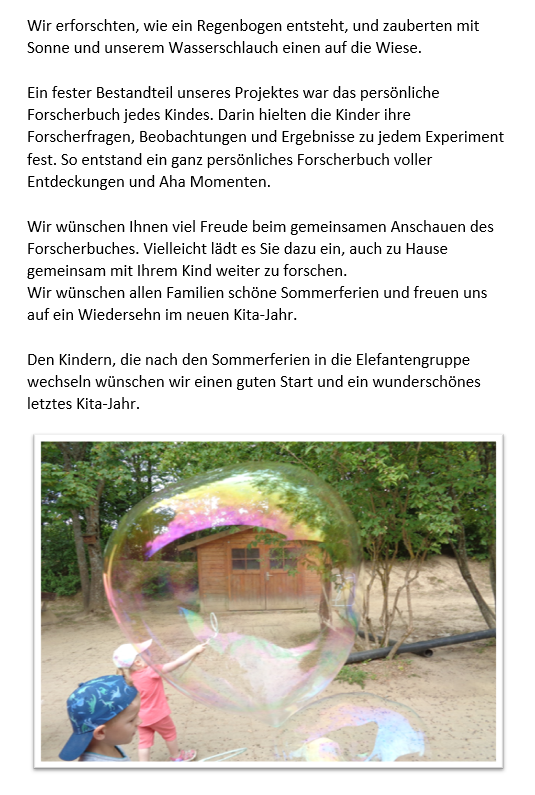 Wir erforschten, wie ein Regenbogen entsteht, und zauberten mit Sonne und unserem Wasserschlauch einen auf die Wiese.

Ein fester Bestandteil unseres Projektes war das persönliche Forscherbuch jedes Kindes. Darin hielten die Kinder ihre Forscherfragen, Beobachtungen und Ergebnisse zu jedem Experiment fest. So entstand ein ganz persönliches Forscherbuch voller Entdeckungen und Aha Momenten.

Wir wünschen Ihnen viel Freude beim gemeinsamen Anschauen des Forscherbuches. Vielleicht lädt es Sie dazu ein, auch zu Hause gemeinsam mit Ihrem Kind weiter zu forschen.
Wir wünschen allen Familien schöne Sommerferien und freuen uns auf ein Wiedersehn im neuen Kita-Jahr.

Den Kindern, die nach den Sommerferien in die Elefantengruppe wechseln wünschen wir einen guten Start und ein wunderschönes letztes Kita-Jahr.